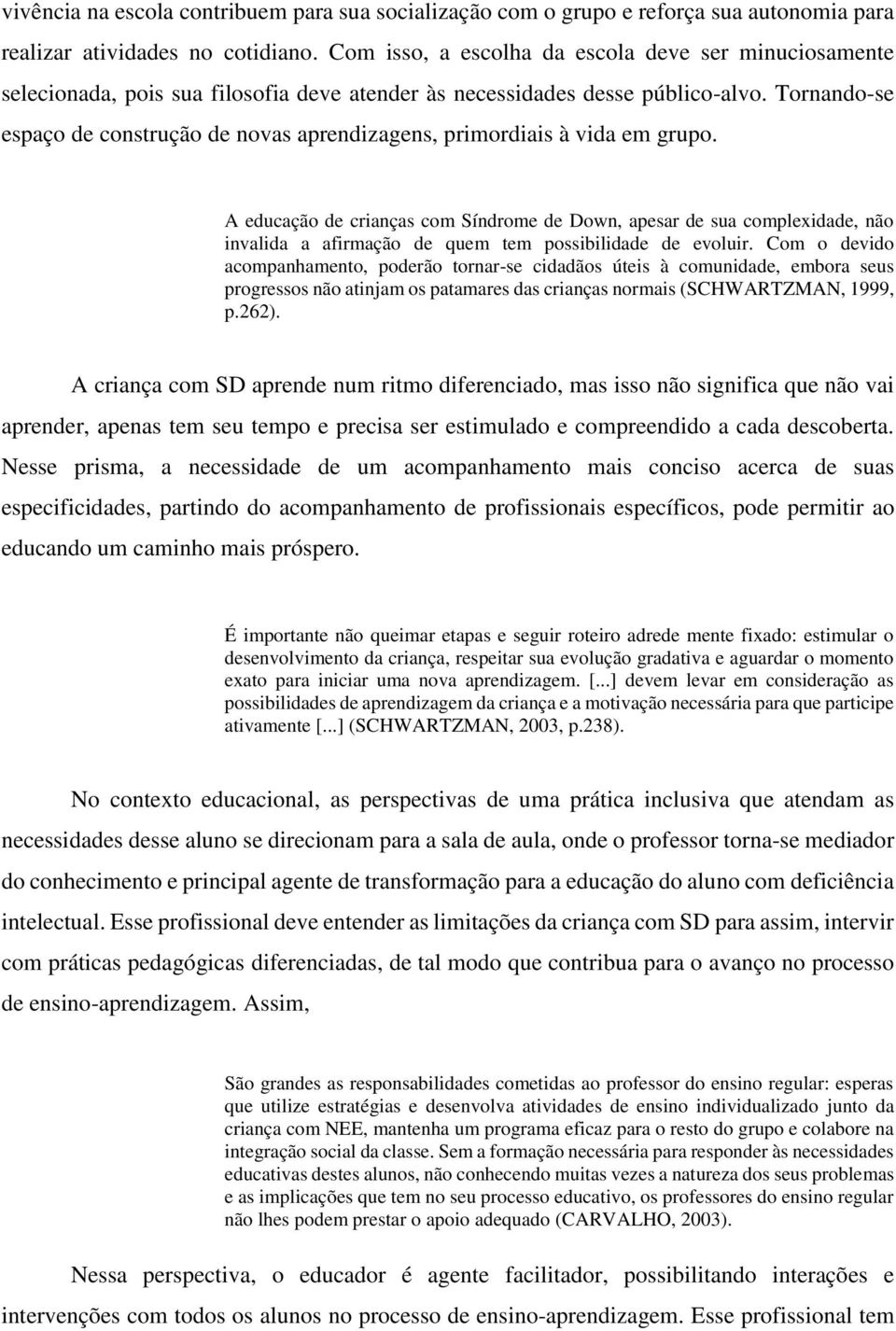 vivência na escola contribuem para sua socialização com o grupo e reforça sua autonomia para realizar atividades no cotidiano. Com isso, a escolha da escola deve ser minuciosamente selecionada, pois sua filosofia deve atender às necessidades desse público-alvo. Tornando-se espaço de construção de novas aprendizagens, primordiais à vida em grupo.

A educação de crianças com Síndrome de Down, apesar de sua complexidade, não invalida a afirmação de quem tem possibilidade de evoluir. Com o devido acompanhamento, poderão tornar-se cidadãos úteis à comunidade, embora seus progressos não atinjam os patamares das crianças normais (SCHWARTZMAN, 1999, p.262).

A criança com SD aprende num ritmo diferenciado, mas isso não significa que não vai aprender, apenas tem seu tempo e precisa ser estimulado e compreendido a cada descoberta. Nesse prisma, a necessidade de um acompanhamento mais conciso acerca de suas especificidades, partindo do acompanhamento de profissionais específicos, pode permitir ao educando um caminho mais próspero.

É importante não queimar etapas e seguir roteiro adrede mente fixado: estimular o desenvolvimento da criança, respeitar sua evolução gradativa e aguardar o momento exato para iniciar uma nova aprendizagem. [...] devem levar em consideração as possibilidades de aprendizagem da criança e a motivação necessária para que participe ativamente [...] (SCHWARTZMAN, 2003, p.238).

No contexto educacional, as perspectivas de uma prática inclusiva que atendam as necessidades desse aluno se direcionam para a sala de aula, onde o professor torna-se mediador do conhecimento e principal agente de transformação para a educação do aluno com deficiência intelectual. Esse profissional deve entender as limitações da criança com SD para assim, intervir com práticas pedagógicas diferenciadas, de tal modo que contribua para o avanço no processo de ensino-aprendizagem. Assim,

São grandes as responsabilidades cometidas ao professor do ensino regular: esperas que utilize estratégias e desenvolva atividades de ensino individualizado junto da criança com NEE, mantenha um programa eficaz para o resto do grupo e colabore na integração social da classe. Sem a formação necessária para responder às necessidades educativas destes alunos, não conhecendo muitas vezes a natureza dos seus problemas e as implicações que tem no seu processo educativo, os professores do ensino regular não lhes podem prestar o apoio adequado (CARVALHO, 2003).

Nessa perspectiva, o educador é agente facilitador, possibilitando interações e intervenções com todos os alunos no processo de ensino-aprendizagem. Esse profissional tem